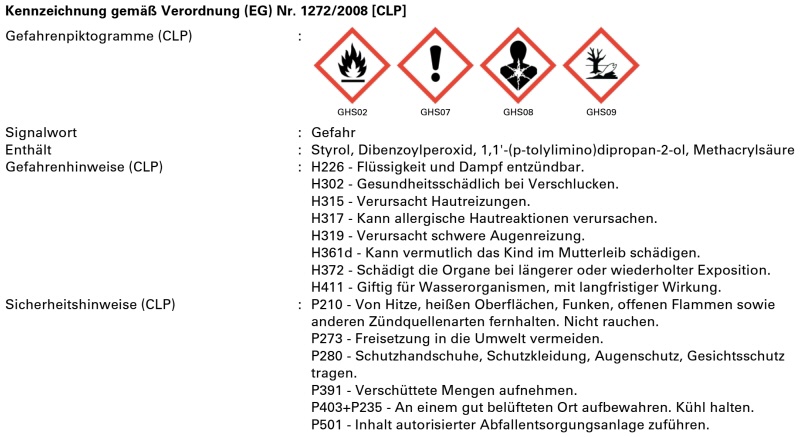 **Kennzeichnung gemäß Verordnung (EG) Nr. 1272/2008 [CLP]**

Gefahrenpiktogramme (CLP) :

GHS02 GHS07 GHS08 GHS09

Signalwort : Gefahr
Enthält : Styrol, Dibenzoylperoxid, 1,1'-(p-tolylimino)dipropan-2-ol, Methacrylsäure
Gefahrenhinweise (CLP) : H226 - Flüssigkeit und Dampf entzündbar.
H302 - Gesundheitsschädlich bei Verschlucken.
H315 - Verursacht Hautreizungen.
H317 - Kann allergische Hautreaktionen verursachen.
H319 - Verursacht schwere Augenreizung.
H361d - Kann vermutlich das Kind im Mutterleib schädigen.
H372 - Schädigt die Organe bei längerer oder wiederholter Exposition.
H411 - Giftig für Wasserorganismen, mit langfristiger Wirkung.
Sicherheitshinweise (CLP) : P210 - Von Hitze, heißen Oberflächen, Funken, offenen Flammen sowie anderen Zündquellenarten fernhalten. Nicht rauchen.
P273 - Freisetzung in die Umwelt vermeiden.
P280 - Schutzhandschuhe, Schutzkleidung, Augenschutz, Gesichtsschutz tragen.
P391 - Verschüttete Mengen aufnehmen.
P403+P235 - An einem gut belüfteten Ort aufbewahren. Kühl halten.
P501 - Inhalt autorisierter Abfallentsorgungsanlage zuführen.